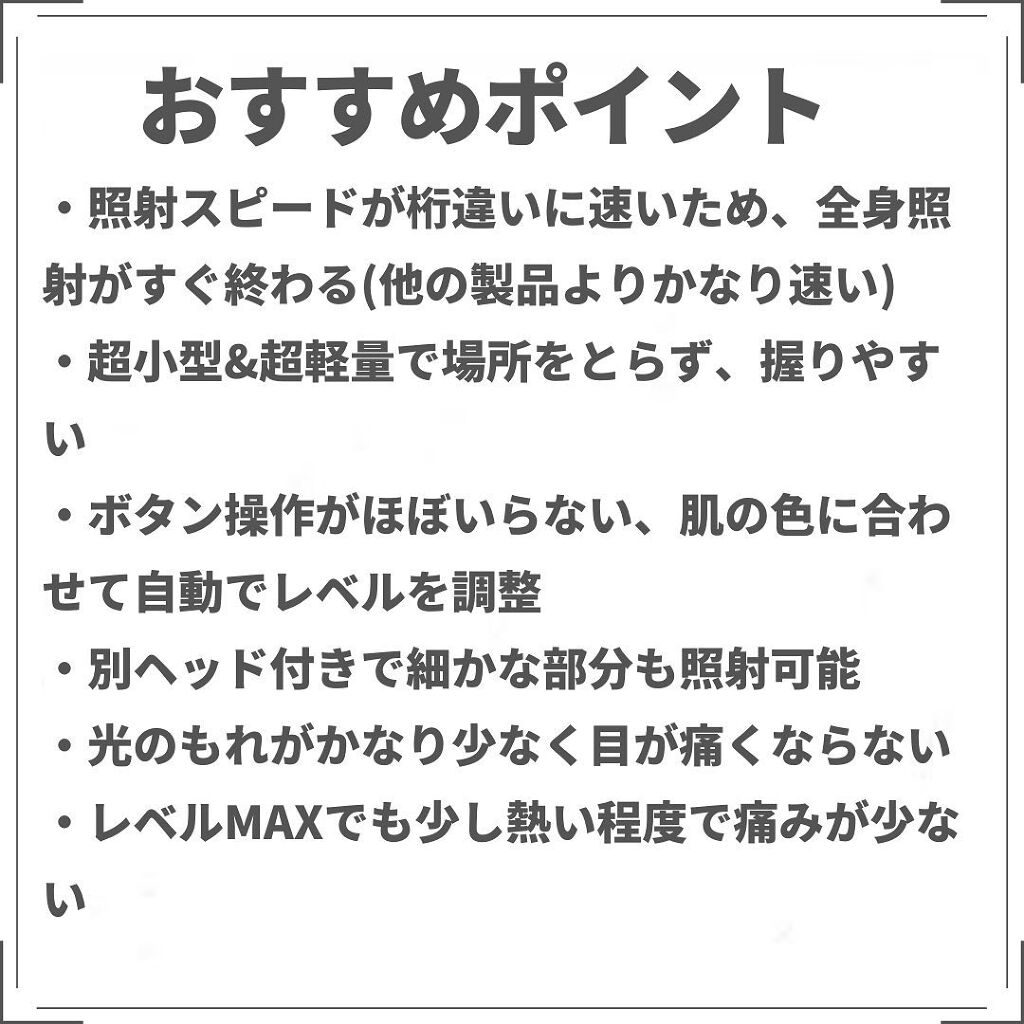 おすすめポイント

・照射スピードが桁違いに速いため、全身照射がすぐ終わる(他の製品よりかなり速い)

・超小型&超軽量で場所をとらず、握りやすい

・ボタン操作がほぼいらない、肌の色に合わせて自動でレベルを調整

・別ヘッド付きで細かな部分も照射可能

・光のもれがかなり少なく目が痛くならない

・レベルMAXでも少し熱い程度で痛みが少ない